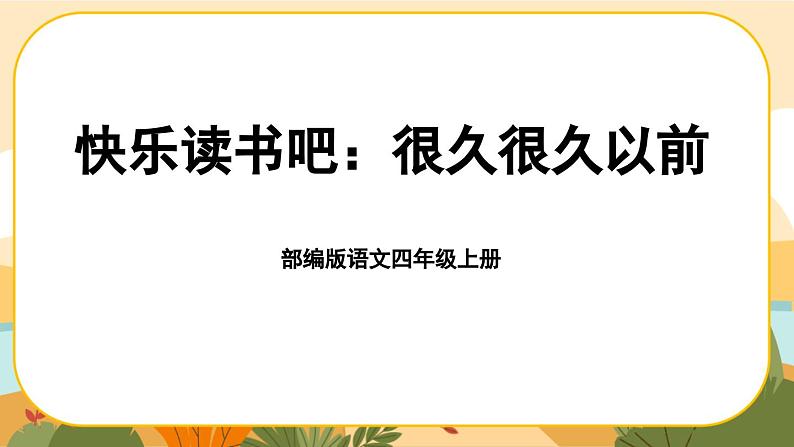 快乐读书吧：很久很久以前

部编版语文四年级上册